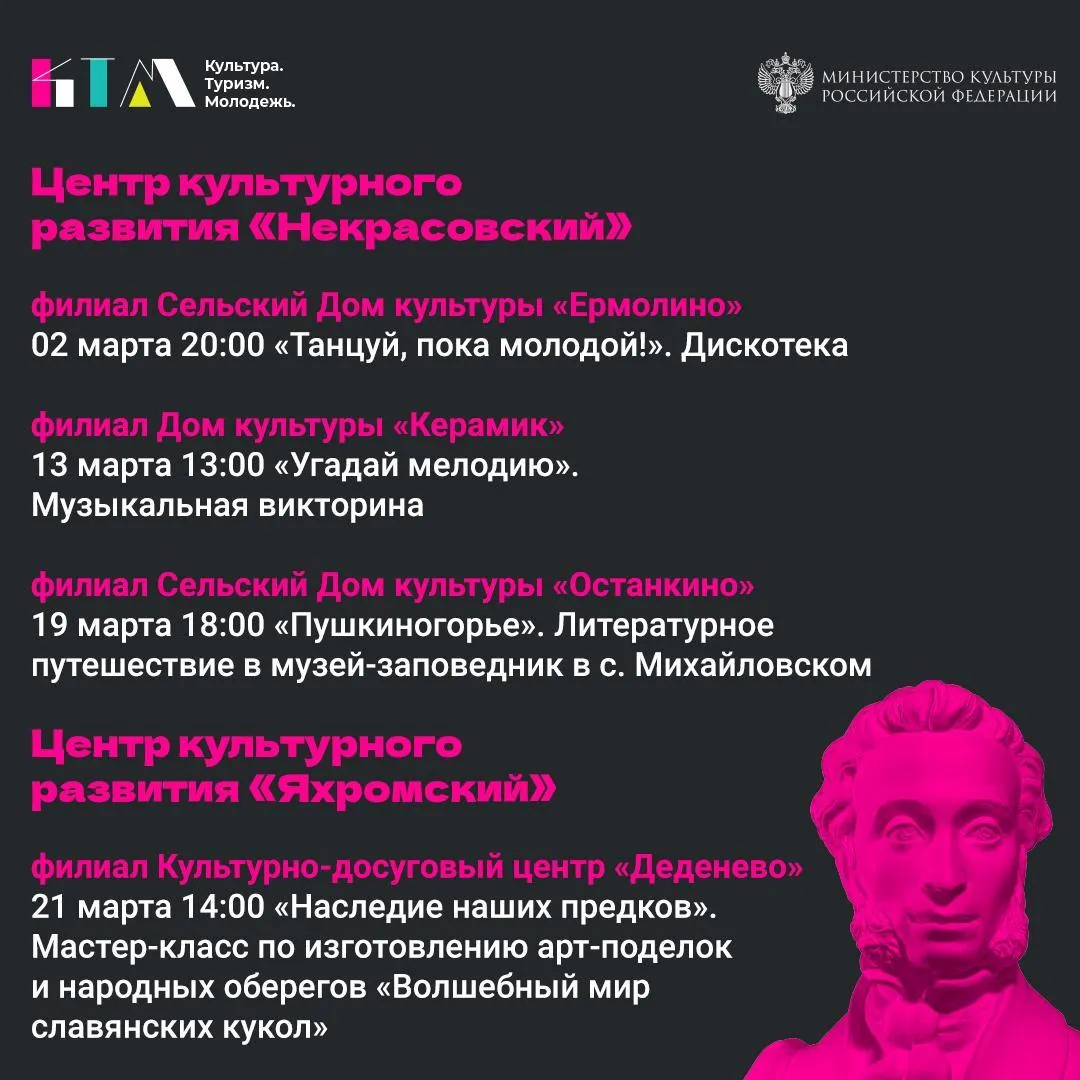 КТМ Культура. Туризм. Молодежь.

МИНИСТЕРСТВО КУЛЬТУРЫ РОССИЙСКОЙ ФЕДЕРАЦИИ

Центр культурного развития «Некрасовский»

филиал Сельский Дом культуры «Ермолино»
02 марта 20:00 «Танцуй, пока молодой!». Дискотека

филиал Дом культуры «Керамик»
13 марта 13:00 «Угадай мелодию». Музыкальная викторина

филиал Сельский Дом культуры «Останкино»
19 марта 18:00 «Пушкиногорье». Литературное путешествие в музей-заповедник в с. Михайловском

Центр культурного развития «Яхромский»

филиал Культурно-досуговый центр «Деденево»
21 марта 14:00 «Наследие наших предков». Мастер-класс по изготовлению арт-поделок и народных оберегов «Волшебный мир славянских кукол»